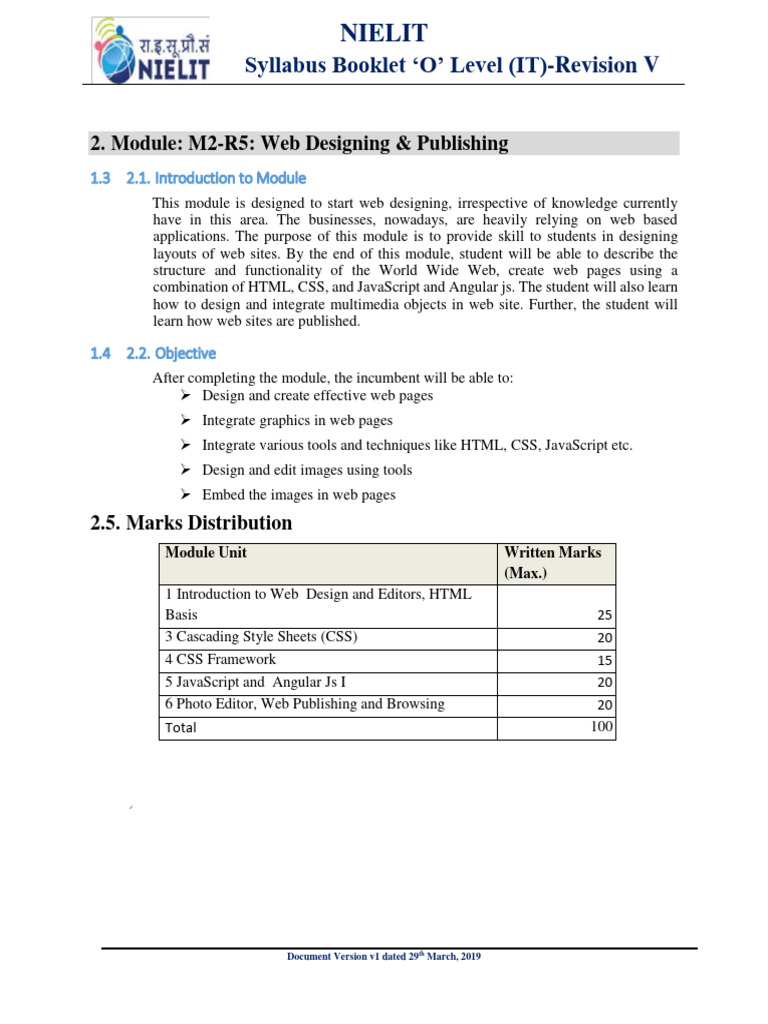 रा.इ.सू.प्रौ.सं NIELIT

NIELIT

Syllabus Booklet 'O' Level (IT)-Revision V

2. Module: M2-R5: Web Designing & Publishing

1.3 2.1. Introduction to Module

This module is designed to start web designing, irrespective of knowledge currently have in this area. The businesses, nowadays, are heavily relying on web based applications. The purpose of this module is to provide skill to students in designing layouts of web sites. By the end of this module, student will be able to describe the structure and functionality of the World Wide Web, create web pages using a combination of HTML, CSS, and JavaScript and Angular js. The student will also learn how to design and integrate multimedia objects in web site. Further, the student will learn how web sites are published.

1.4 2.2. Objective

After completing the module, the incumbent will be able to:
➢ Design and create effective web pages
➢ Integrate graphics in web pages
➢ Integrate various tools and techniques like HTML, CSS, JavaScript etc.
➢ Design and edit images using tools
➢ Embed the images in web pages

2.5. Marks Distribution

| Module Unit | Written Marks (Max.) |
|---|---|
| 1 Introduction to Web Design and Editors, HTML Basis | 25 |
| 3 Cascading Style Sheets (CSS) | 20 |
| 4 CSS Framework | 15 |
| 5 JavaScript and Angular Js I | 20 |
| 6 Photo Editor, Web Publishing and Browsing | 20 |
| Total | 100 |

Document Version v1 dated 29$^{th}$ March, 2019